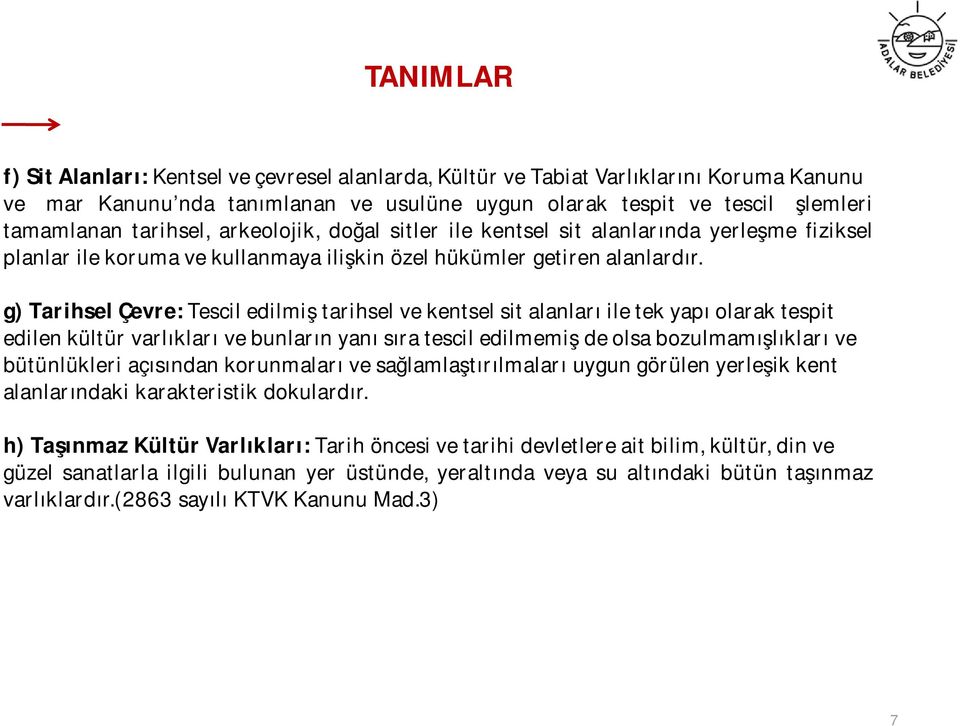 ADALAR BELEDİYESİ

TANIMLAR

f) Sit Alanları: Kentsel ve çevresel alanlarda, Kültür ve Tabiat Varlıklarını Koruma Kanunu ve mar Kanunu'nda tanımlanan ve usulüne uygun olarak tespit ve tescil şlemleri tamamlanan tarihsel, arkeolojik, doğal sitler ile kentsel sit alanlarında yerleşme fiziksel planlar ile koruma ve kullanmaya ilişkin özel hükümler getiren alanlardır.

g) Tarihsel Çevre: Tescil edilmiş tarihsel ve kentsel sit alanları ile tek yapı olarak tespit edilen kültür varlıkları ve bunların yanı sıra tescil edilmemiş de olsa bozulmamışlıkları ve bütünlükleri açısından korunmaları ve sağlamlaştırılmaları uygun görülen yerleşik kent alanlarındaki karakteristik dokulardır.

h) Taşınmaz Kültür Varlıkları: Tarih öncesi ve tarihi devletlere ait bilim, kültür, din ve güzel sanatlarla ilgili bulunan yer üstünde, yeraltında veya su altındaki bütün taşınmaz varlıklardır.(2863 sayılı KTVK Kanunu Mad.3)

7